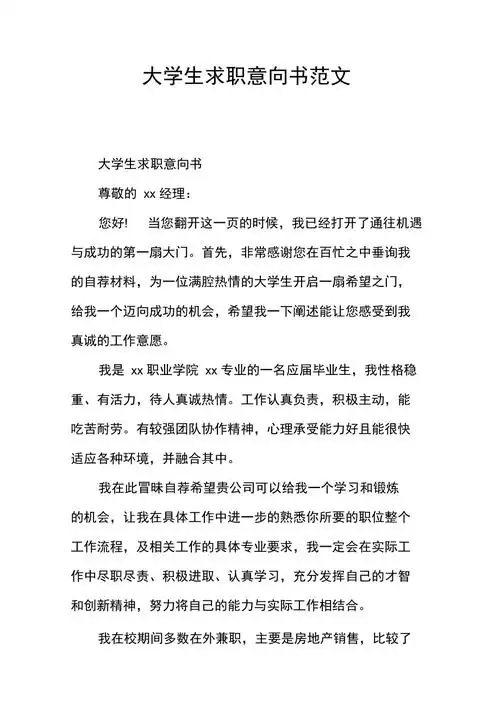 大学生求职意向书范文

大学生求职意向书

尊敬的 xx 经理：

您好！ 当您翻开这一页的时候，我已经打开了通往机遇与成功的第一扇大门。首先，非常感谢您在百忙之中垂询我的自荐材料，为一位满腔热情的大学生开启一扇希望之门，给我一个迈向成功的机会，希望我一下阐述能让您感受到我真诚的工作意愿。

我是 xx 职业学院 xx 专业的一名应届毕业生，我性格稳重、有活力，待人真诚热情。工作认真负责，积极主动，能吃苦耐劳。有较强团队协作精神，心理承受能力好且能很快适应各种环境，并融合其中。

我在此冒昧自荐希望贵公司可以给我一个学习和锻炼的机会，让我在具体工作中进一步的熟悉你所要的职位整个工作流程，及相关工作的具体专业要求，我一定会在实际工作中尽职尽责、积极进取、认真学习，充分发挥自己的才智和创新精神，努力将自己的能力与实际工作相结合。

我在校期间多数在外兼职，主要是房地产销售，比较了